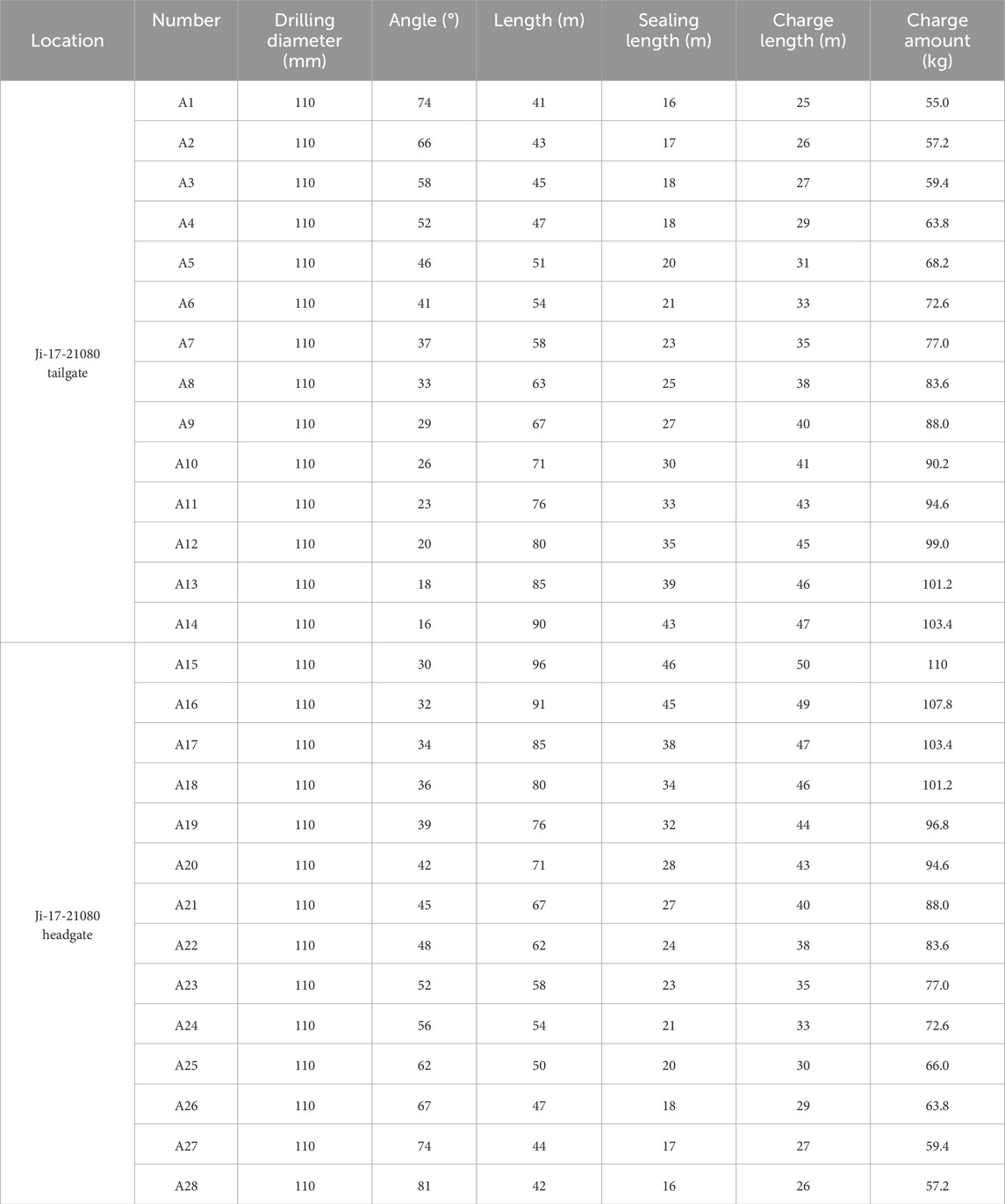 | Location | Number | Drilling diameter (mm) | Angle (°) | Length (m) | Sealing length (m) | Charge length (m) | Charge amount (kg) |
|---|---|---|---|---|---|---|---|
| Ji-17-21080 tailgate | A1 | 110 | 74 | 41 | 16 | 25 | 55.0 |
| | A2 | 110 | 66 | 43 | 17 | 26 | 57.2 |
| | A3 | 110 | 58 | 45 | 18 | 27 | 59.4 |
| | A4 | 110 | 52 | 47 | 18 | 29 | 63.8 |
| | A5 | 110 | 46 | 51 | 20 | 31 | 68.2 |
| | A6 | 110 | 41 | 54 | 21 | 33 | 72.6 |
| | A7 | 110 | 37 | 58 | 23 | 35 | 77.0 |
| | A8 | 110 | 33 | 63 | 25 | 38 | 83.6 |
| | A9 | 110 | 29 | 67 | 27 | 40 | 88.0 |
| | A10 | 110 | 26 | 71 | 30 | 41 | 90.2 |
| | A11 | 110 | 23 | 76 | 33 | 43 | 94.6 |
| | A12 | 110 | 20 | 80 | 35 | 45 | 99.0 |
| | A13 | 110 | 18 | 85 | 39 | 46 | 101.2 |
| | A14 | 110 | 16 | 90 | 43 | 47 | 103.4 |
| Ji-17-21080 headgate | A15 | 110 | 30 | 96 | 46 | 50 | 110 |
| | A16 | 110 | 32 | 91 | 45 | 49 | 107.8 |
| | A17 | 110 | 34 | 85 | 38 | 47 | 103.4 |
| | A18 | 110 | 36 | 80 | 34 | 46 | 101.2 |
| | A19 | 110 | 39 | 76 | 32 | 44 | 96.8 |
| | A20 | 110 | 42 | 71 | 28 | 43 | 94.6 |
| | A21 | 110 | 45 | 67 | 27 | 40 | 88.0 |
| | A22 | 110 | 48 | 62 | 24 | 38 | 83.6 |
| | A23 | 110 | 52 | 58 | 23 | 35 | 77.0 |
| | A24 | 110 | 56 | 54 | 21 | 33 | 72.6 |
| | A25 | 110 | 62 | 50 | 20 | 30 | 66.0 |
| | A26 | 110 | 67 | 47 | 18 | 29 | 63.8 |
| | A27 | 110 | 74 | 44 | 17 | 27 | 59.4 |
| | A28 | 110 | 81 | 42 | 16 | 26 | 57.2 |